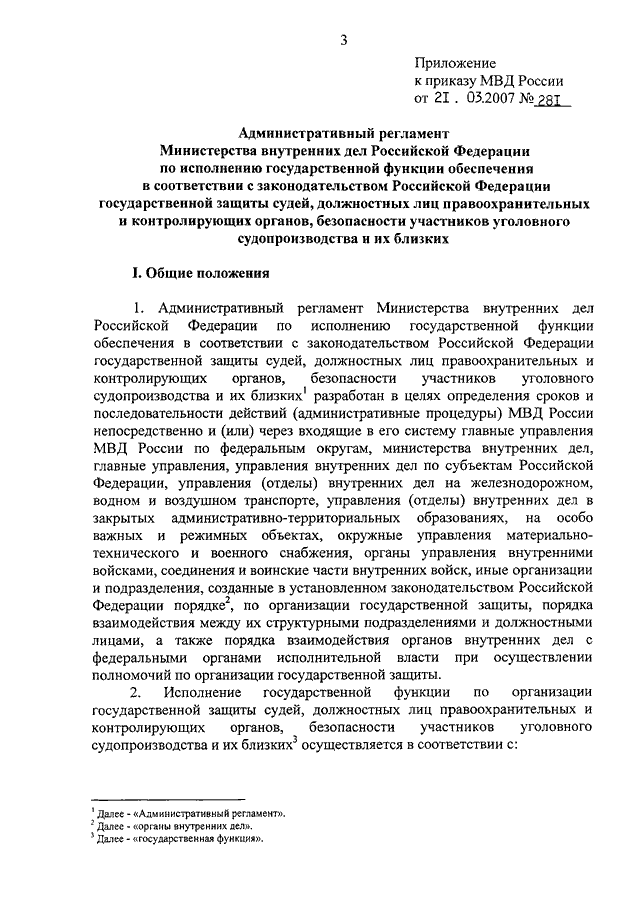 3

Приложение
к приказу МВД России
от 21 . 03.2007 № 281

Административный регламент
Министерства внутренних дел Российской Федерации
по исполнению государственной функции обеспечения
в соответствии с законодательством Российской Федерации
государственной защиты судей, должностных лиц правоохранительных
и контролирующих органов, безопасности участников уголовного
судопроизводства и их близких

I. Общие положения

1. Административный регламент Министерства внутренних дел Российской Федерации по исполнению государственной функции обеспечения в соответствии с законодательством Российской Федерации государственной защиты судей, должностных лиц правоохранительных и контролирующих органов, безопасности участников уголовного судопроизводства и их близких$^1$ разработан в целях определения сроков и последовательности действий (административные процедуры) МВД России непосредственно и (или) через входящие в его систему главные управления МВД России по федеральным округам, министерства внутренних дел, главные управления, управления внутренних дел по субъектам Российской Федерации, управления (отделы) внутренних дел на железнодорожном, водном и воздушном транспорте, управления (отделы) внутренних дел в закрытых административно-территориальных образованиях, на особо важных и режимных объектах, окружные управления материально-технического и военного снабжения, органы управления внутренними войсками, соединения и воинские части внутренних войск, иные организации и подразделения, созданные в установленном законодательством Российской Федерации порядке$^2$, по организации государственной защиты, порядка взаимодействия между их структурными подразделениями и должностными лицами, а также порядка взаимодействия органов внутренних дел с федеральными органами исполнительной власти при осуществлении полномочий по организации государственной защиты.

2. Исполнение государственной функции по организации государственной защиты судей, должностных лиц правоохранительных и контролирующих органов, безопасности участников уголовного судопроизводства и их близких$^3$ осуществляется в соответствии с:

$^1$ Далее - «Административный регламент».
$^2$ Далее - «органы внутренних дел».
$^3$ Далее - «государственная функция».